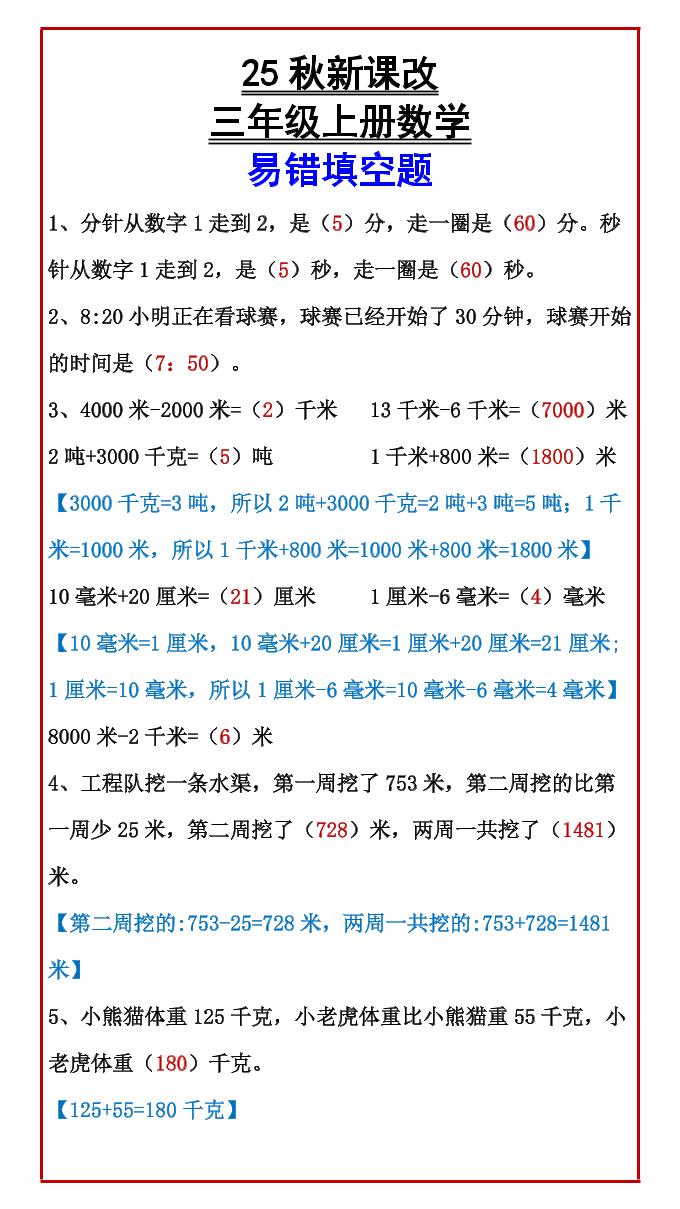 25 秋新课改
三年级上册数学
易错填空题

1、分针从数字 1 走到 2，是（5）分，走一圈是（60）分。秒针从数字 1 走到 2，是（5）秒，走一圈是（60）秒。

2、8:20 小明正在看球赛，球赛已经开始了 30 分钟，球赛开始的时间是（7：50）。

3、4000 米-2000 米=（2）千米　　13 千米-6 千米=（7000）米

2 吨+3000 千克=（5）吨　　1 千米+800 米=（1800）米

【3000 千克=3 吨，所以 2 吨+3000 千克=2 吨+3 吨=5 吨；1 千米=1000 米，所以 1 千米+800 米=1000 米+800 米=1800 米】

10 毫米+20 厘米=（21）厘米　　1 厘米-6 毫米=（4）毫米

【10 毫米=1 厘米，10 毫米+20 厘米=1 厘米+20 厘米=21 厘米；1 厘米=10 毫米，所以 1 厘米-6 毫米=10 毫米-6 毫米=4 毫米】

8000 米-2 千米=（6）米

4、工程队挖一条水渠，第一周挖了 753 米，第二周挖的比第一周少 25 米，第二周挖了（728）米，两周一共挖了（1481）米。

【第二周挖的:753-25=728 米，两周一共挖的:753+728=1481 米】

5、小熊猫体重 125 千克，小老虎体重比小熊猫重 55 千克，小老虎体重（180）千克。

【125+55=180 千克】